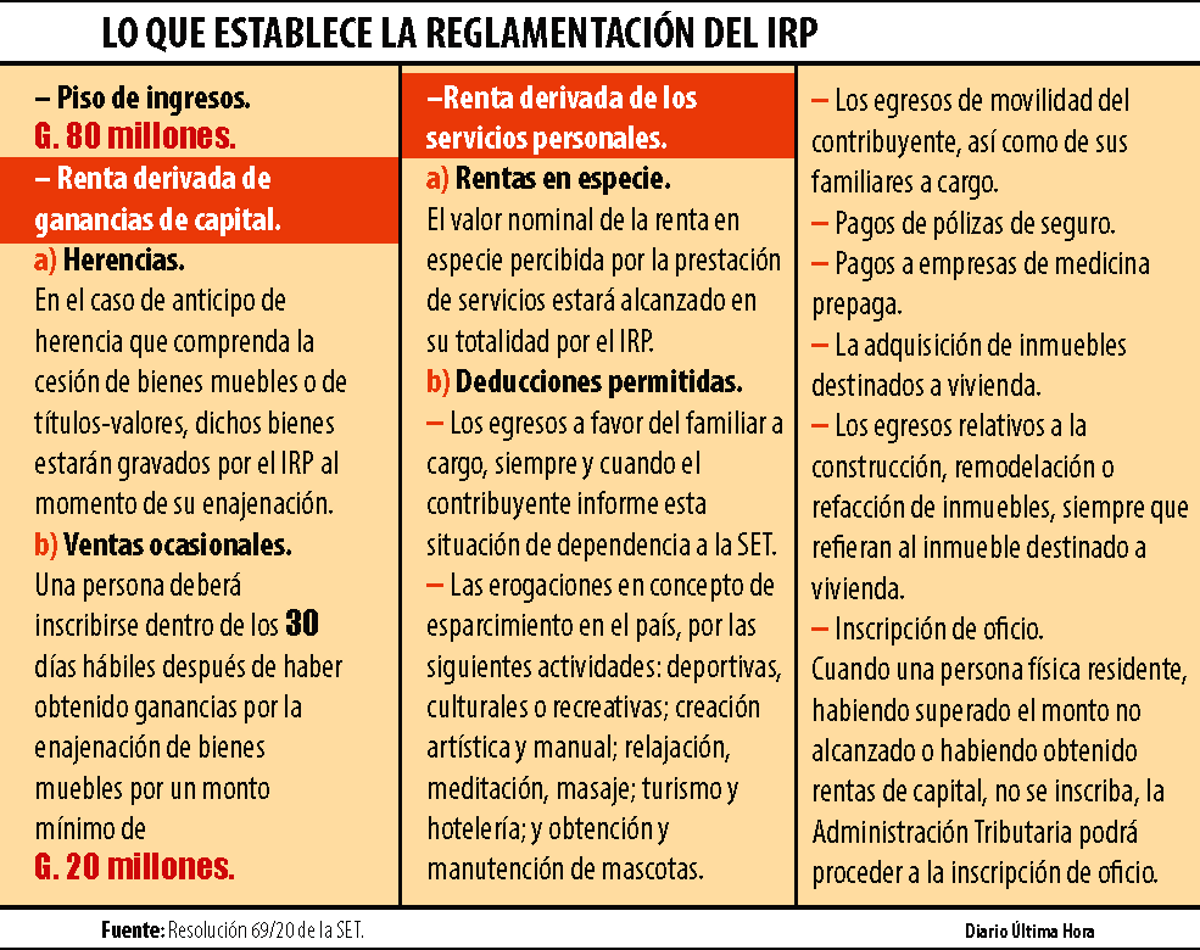 LO QUE ESTABLECE LA REGLAMENTACIÓN DEL IRP

– Piso de ingresos.
G. 80 millones.

– Renta derivada de ganancias de capital.

a) Herencias.
En el caso de anticipo de herencia que comprenda la cesión de bienes muebles o de títulos-valores, dichos bienes estarán gravados por el IRP al momento de su enajenación.

b) Ventas ocasionales.
Una persona deberá inscribirse dentro de los 30 días hábiles después de haber obtenido ganancias por la enajenación de bienes muebles por un monto mínimo de
G. 20 millones.

–Renta derivada de los servicios personales.

a) Rentas en especie.
El valor nominal de la renta en especie percibida por la prestación de servicios estará alcanzado en su totalidad por el IRP.

b) Deducciones permitidas.
– Los egresos a favor del familiar a cargo, siempre y cuando el contribuyente informe esta situación de dependencia a la SET.
– Las erogaciones en concepto de esparcimiento en el país, por las siguientes actividades: deportivas, culturales o recreativas; creación artística y manual; relajación, meditación, masaje; turismo y hotelería; y obtención y manutención de mascotas.

– Los egresos de movilidad del contribuyente, así como de sus familiares a cargo.
– Pagos de pólizas de seguro.
– Pagos a empresas de medicina prepaga.
– La adquisición de inmuebles destinados a vivienda.
– Los egresos relativos a la construcción, remodelación o refacción de inmuebles, siempre que refieran al inmueble destinado a vivienda.
– Inscripción de oficio.
Cuando una persona física residente, habiendo superado el monto no alcanzado o habiendo obtenido rentas de capital, no se inscriba, la Administración Tributaria podrá proceder a la inscripción de oficio.

Fuente: Resolución 69/20 de la SET.

Diario Última Hora